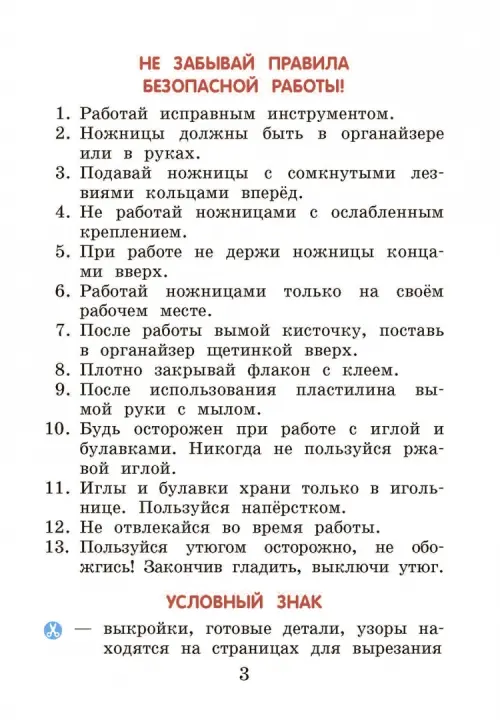 НЕ ЗАБЫВАЙ ПРАВИЛА БЕЗОПАСНОЙ РАБОТЫ!

1. Работай исправным инструментом.
2. Ножницы должны быть в органайзере или в руках.
3. Подавай ножницы с сомкнутыми лезвиями кольцами вперёд.
4. Не работай ножницами с ослабленным креплением.
5. При работе не держи ножницы концами вверх.
6. Работай ножницами только на своём рабочем месте.
7. После работы вымой кисточку, поставь в органайзер щетинкой вверх.
8. Плотно закрывай флакон с клеем.
9. После использования пластилина вымой руки с мылом.
10. Будь осторожен при работе с иглой и булавками. Никогда не пользуйся ржавой иглой.
11. Иглы и булавки храни только в игольнице. Пользуйся напёрстком.
12. Не отвлекайся во время работы.
13. Пользуйся утюгом осторожно, не обожгись! Закончив гладить, выключи утюг.

УСЛОВНЫЙ ЗНАК

— выкройки, готовые детали, узоры находятся на страницах для вырезания

3